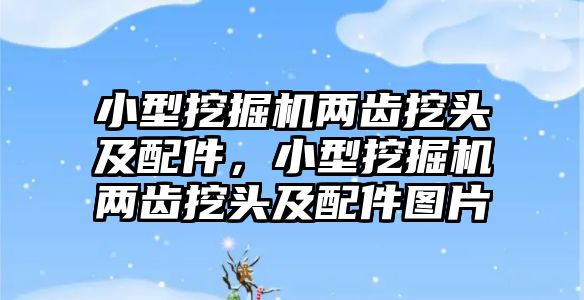 小型挖掘机两齿挖头及配件，小型挖掘机两齿挖头及配件图片